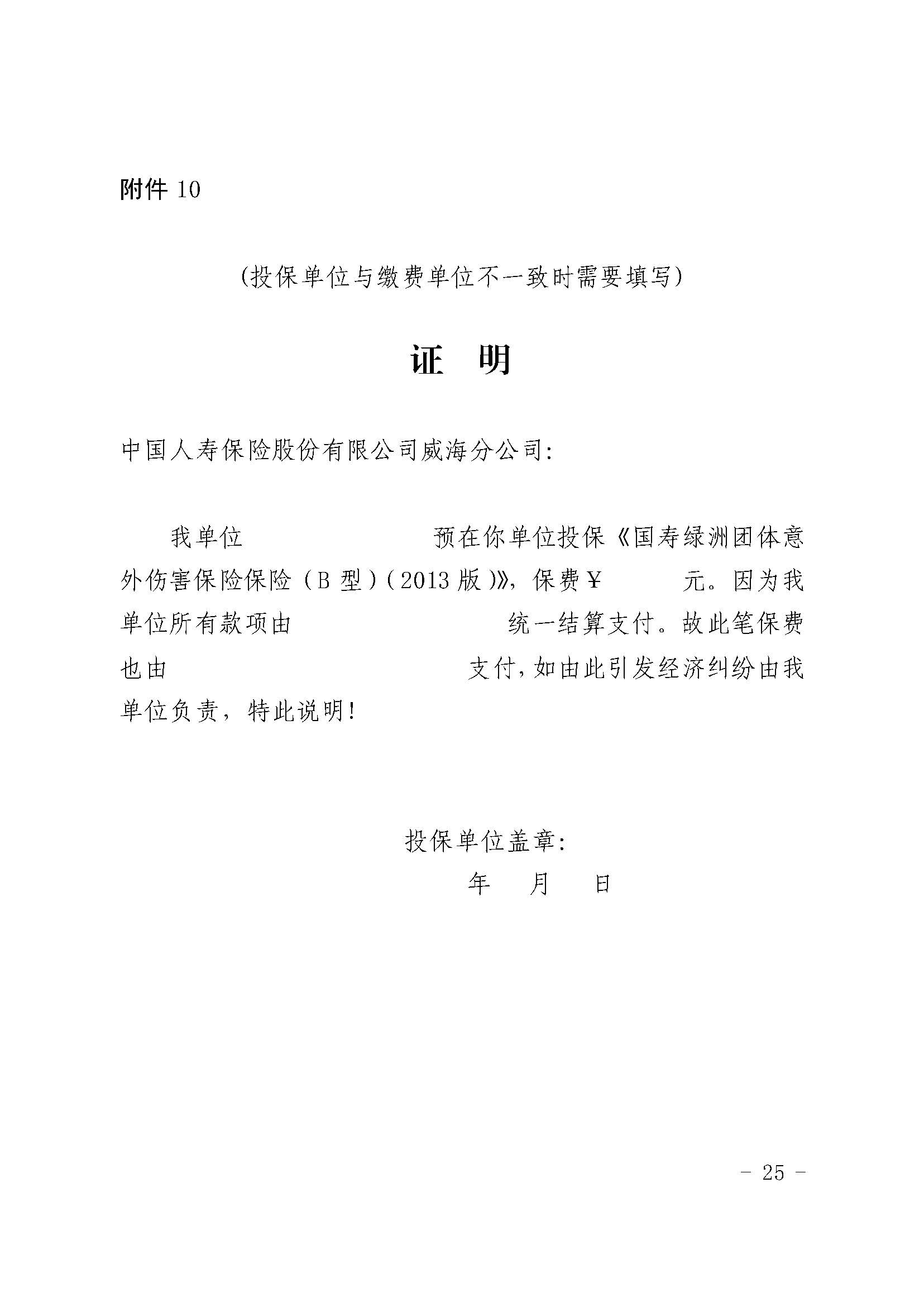 附件 10

(投保单位与缴费单位不一致时需要填写)

证 明

中国人寿保险股份有限公司威海分公司:

我单位 预在你单位投保《国寿绿洲团体意外伤害保险保险（B 型）(2013 版)》，保费￥ 元。因为我单位所有款项由 统一结算支付。故此笔保费也由 支付，如由此引发经济纠纷由我单位负责，特此说明！

投保单位盖章:

年 月 日

- 25 -